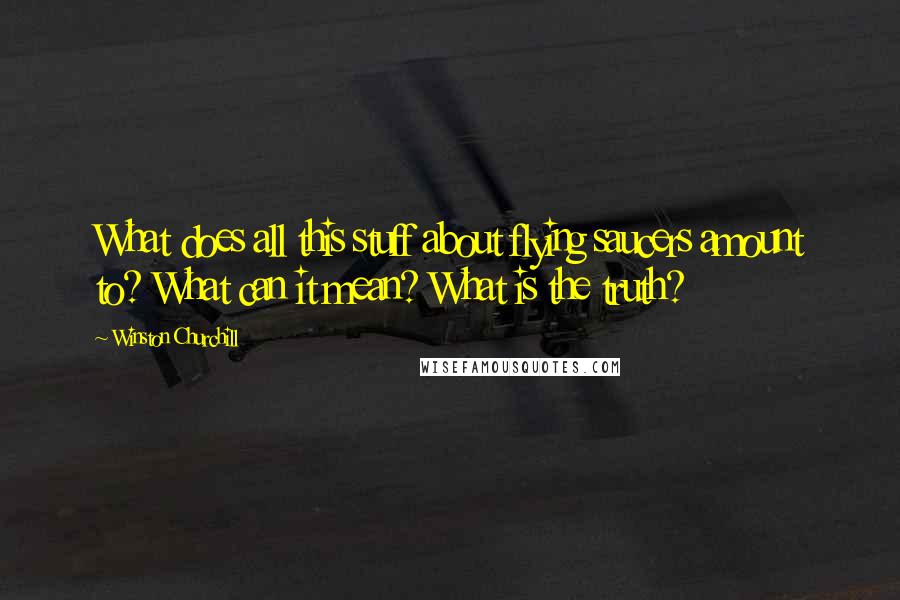 What does all this stuff about flying saucers amount to? What can it mean? What is the truth?

~ Winston Churchill

WISEFAMOUSQUOTES.COM